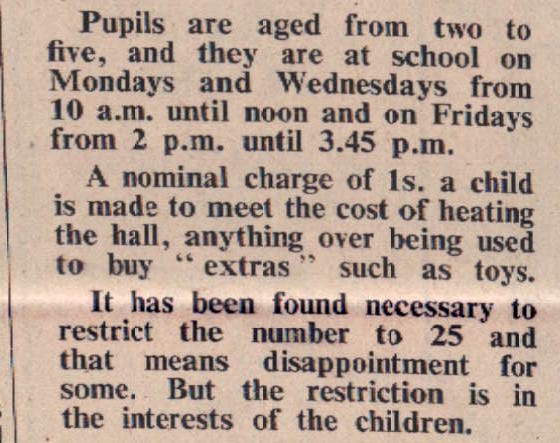 Pupils are aged from two to five, and they are at school on Mondays and Wednesdays from 10 a.m. until noon and on Fridays from 2 p.m. until 3.45 p.m.

A nominal charge of 1s. a child is made to meet the cost of heating the hall, anything over being used to buy "extras" such as toys.

It has been found necessary to restrict the number to 25 and that means disappointment for some. But the restriction is in the interests of the children.